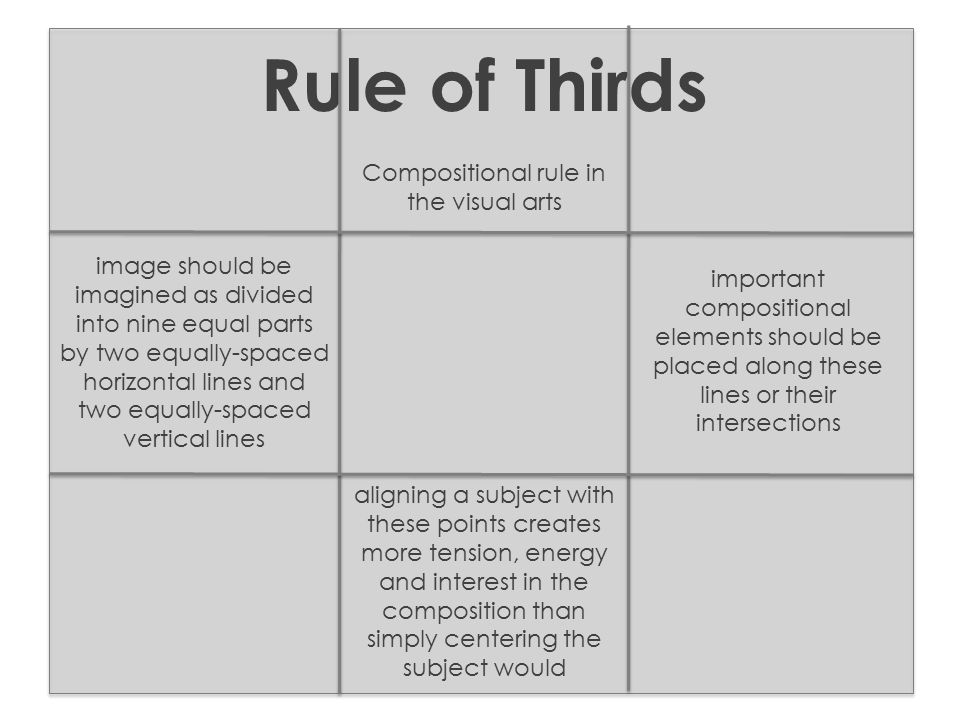 Rule of Thirds

Compositional rule in the visual arts

image should be imagined as divided into nine equal parts by two equally-spaced horizontal lines and two equally-spaced vertical lines

important compositional elements should be placed along these lines or their intersections

aligning a subject with these points creates more tension, energy and interest in the composition than simply centering the subject would